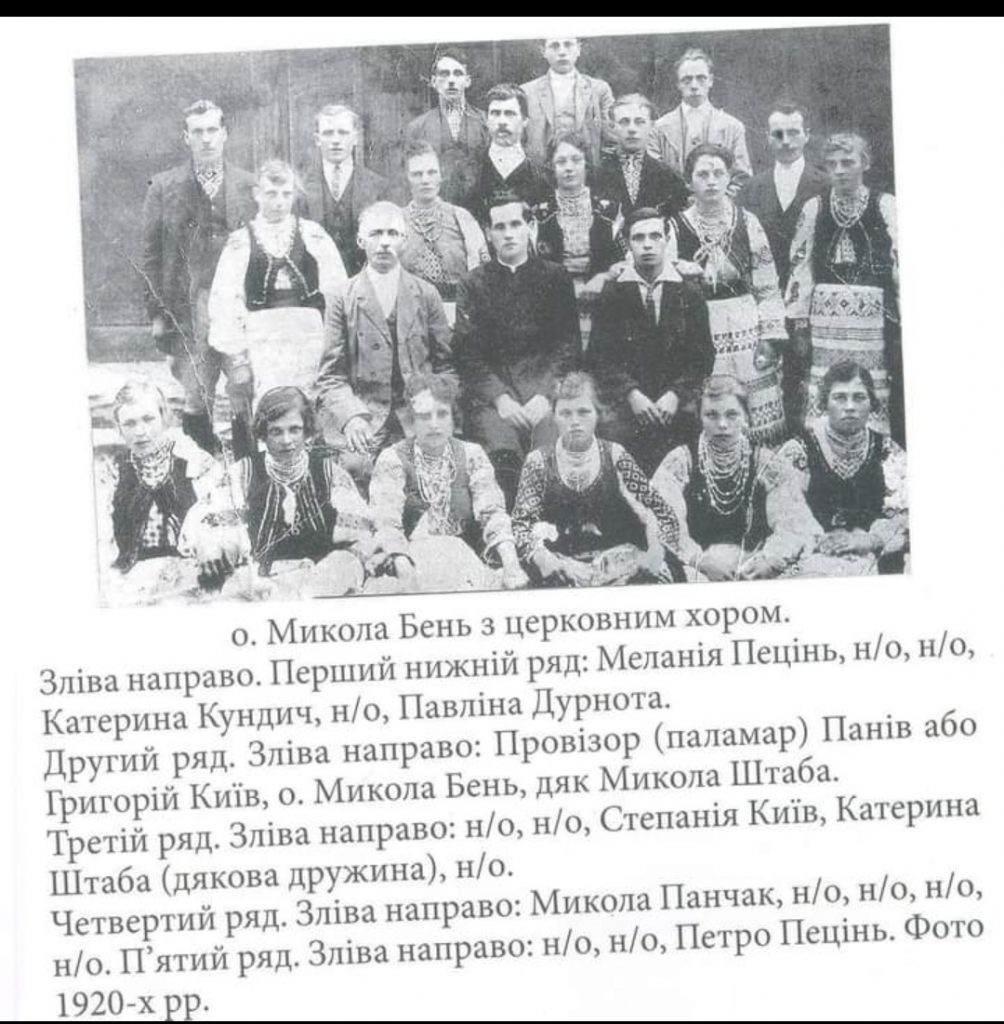 о. Микола Бень з церковним хором.

Зліва направо. Перший нижній ряд: Меланія Пецінь, н/о, н/о, Катерина Кундич, н/о, Павліна Дурнота.
Другий ряд. Зліва направо: Провізор (паламар) Панів або Григорій Київ, о. Микола Бень, дяк Микола Штаба.
Третій ряд. Зліва направо: н/о, н/о, Степанія Київ, Катерина Штаба (дякова дружина), н/о.
Четвертий ряд. Зліва направо: Микола Панчак, н/о, н/о, н/о, н/о. П'ятий ряд. Зліва направо: н/о, н/о, Петро Пецінь. Фото 1920-х рр.